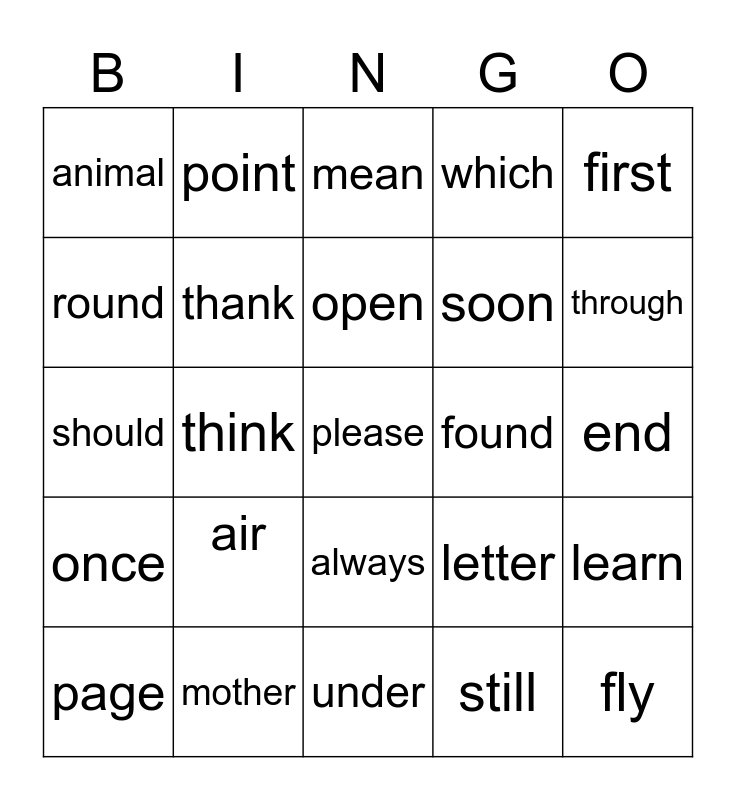 | B | I | N | G | O |
|---|---|---|---|---|
| animal | point | mean | which | first |
| round | thank | open | soon | through |
| should | think | please | found | end |
| once | air | always | letter | learn |
| page | mother | under | still | fly |